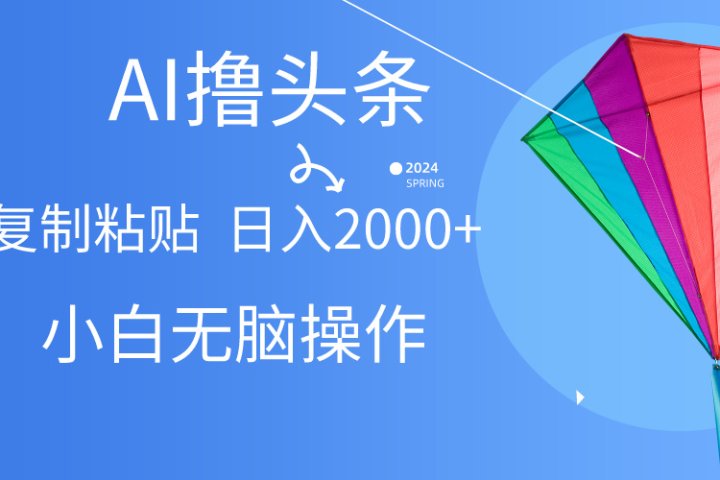 AI撸头条

2024
SPRING

复制粘贴 日入2000+

小白无脑操作